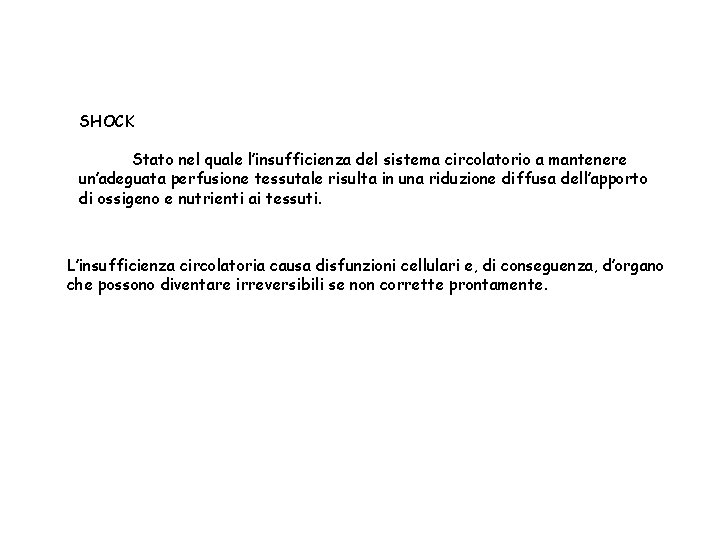 SHOCK

Stato nel quale l'insufficienza del sistema circolatorio a mantenere un'adeguata perfusione tessutale risulta in una riduzione diffusa dell'apporto di ossigeno e nutrienti ai tessuti.

L'insufficienza circolatoria causa disfunzioni cellulari e, di conseguenza, d'organo che possono diventare irreversibili se non corrette prontamente.